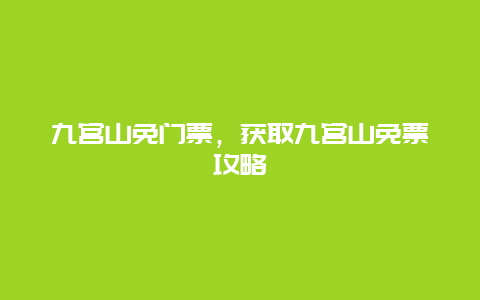 九宫山免门票，获取九宫山免票攻略